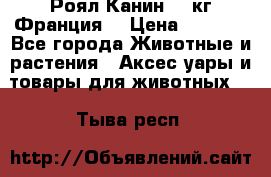 Роял Канин кг Франция Цена
Все города Животные и растения Аксес уары и товары для животных

Тыва респ

http://Объявлений.сайт